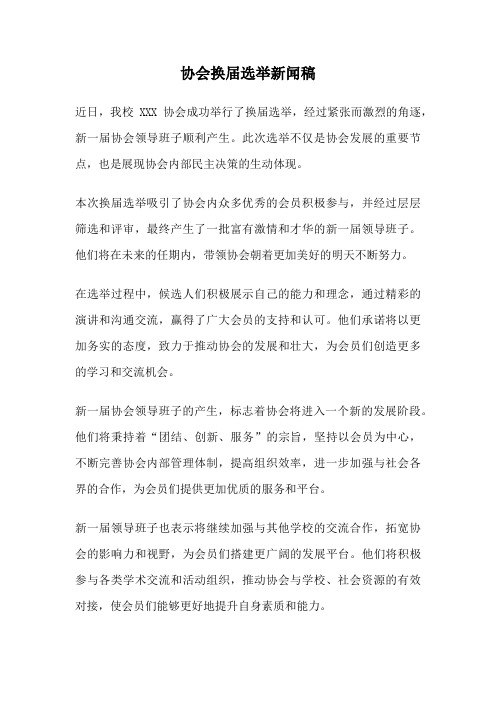 协会换届选举新闻稿

近日，我校 XXX 协会成功举行了换届选举，经过紧张而激烈的角逐，新一届协会领导班子顺利产生。此次选举不仅是协会发展的重要节点，也是展现协会内部民主决策的生动体现。

本次换届选举吸引了协会内众多优秀的会员积极参与，并经过层层筛选和评审，最终产生了一批富有激情和才华的新一届领导班子。他们将在未来的任期内，带领协会朝着更加美好的明天不断努力。

在选举过程中，候选人们积极展示自己的能力和理念，通过精彩的演讲和沟通交流，赢得了广大会员的支持和认可。他们承诺将以更加务实的态度，致力于推动协会的发展和壮大，为会员们创造更多的学习和交流机会。

新一届协会领导班子的产生，标志着协会将进入一个新的发展阶段。他们将秉持着“团结、创新、服务”的宗旨，坚持以会员为中心，不断完善协会内部管理体制，提高组织效率，进一步加强与社会各界的合作，为会员们提供更加优质的服务和平台。

新一届领导班子也表示将继续加强与其他学校的交流合作，拓宽协会的影响力和视野，为会员们搭建更广阔的发展平台。他们将积极参与各类学术交流和活动组织，推动协会与学校、社会资源的有效对接，使会员们能够更好地提升自身素质和能力。